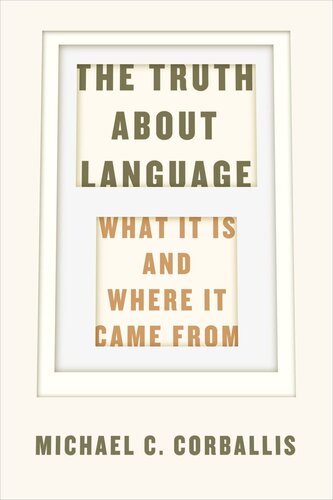 THE TRUTH ABOUT LANGUAGE

WHAT IT IS AND WHERE IT CAME FROM

MICHAEL C. CORBALLIS